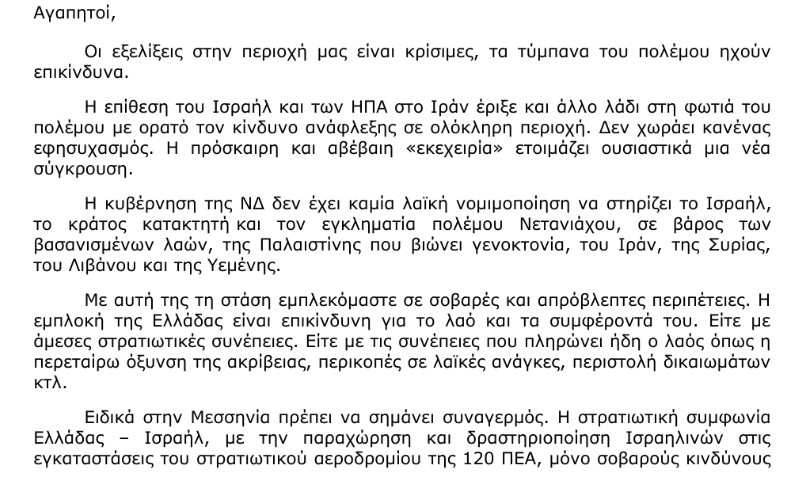 Αγαπητοί,

Οι εξελίξεις στην περιοχή μας είναι κρίσιμες, τα τύμπανα του πολέμου ηχούν επικίνδυνα.

Η επίθεση του Ισραήλ και των ΗΠΑ στο Ιράν έριξε και άλλο λάδι στη φωτιά του πολέμου με ορατό τον κίνδυνο ανάφλεξης σε ολόκληρη περιοχή. Δεν χωράει κανένας εφησυχασμός. Η πρόσκαιρη και αβέβαιη «εκεχειρία» ετοιμάζει ουσιαστικά μια νέα σύγκρουση.

Η κυβέρνηση της ΝΔ δεν έχει καμία λαϊκή νομιμοποίηση να στηρίζει το Ισραήλ, το κράτος κατακτητή και τον εγκληματία πολέμου Νετανιάχου, σε βάρος των βασανισμένων λαών, της Παλαιστίνης που βιώνει γενοκτονία, του Ιράν, της Συρίας, του Λιβάνου και της Υεμένης.

Με αυτή της τη στάση εμπλεκόμαστε σε σοβαρές και απρόβλεπτες περιπέτειες. Η εμπλοκή της Ελλάδας είναι επικίνδυνη για το λαό και τα συμφέροντά του. Είτε με άμεσες στρατιωτικές συνέπειες. Είτε με τις συνέπειες που πληρώνει ήδη ο λαός όπως η περεταίρω όξυνση της ακρίβειας, περικοπές σε λαϊκές ανάγκες, περιστολή δικαιωμάτων κτλ.

Ειδικά στην Μεσσηνία πρέπει να σημάνει συναγερμός. Η στρατιωτική συμφωνία Ελλάδας – Ισραήλ, με την παραχώρηση και δραστηριοποίηση Ισραηλινών στις εγκαταστάσεις του στρατιωτικού αεροδρομίου της 120 ΠΕΑ, μόνο σοβαρούς κινδύνους